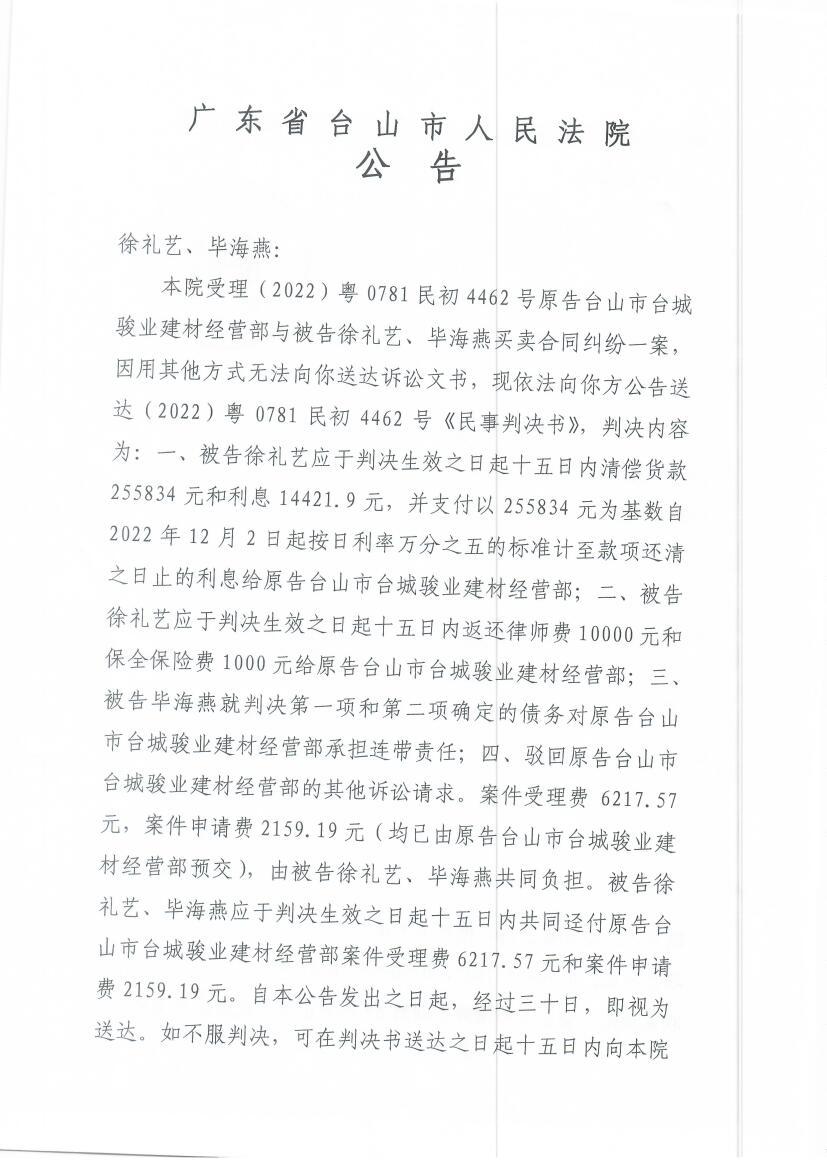 广东省台山市人民法院
公告

徐礼艺、毕海燕：

本院受理（2022）粤 0781 民初 4462 号原告台山市台城骏业建材经营部与被告徐礼艺、毕海燕买卖合同纠纷一案，因用其他方式无法向你送达诉讼文书，现依法向你方公告送达（2022）粤 0781 民初 4462 号《民事判决书》，判决内容为：一、被告徐礼艺应于判决生效之日起十五日内清偿货款 255834 元和利息 14421.9 元，并支付以 255834 元为基数自 2022 年 12 月 2 日起按日利率万分之五的标准计至款项还清之日止的利息给原告台山市台城骏业建材经营部；二、被告徐礼艺应于判决生效之日起十五日内返还律师费 10000 元和保全保险费 1000 元给原告台山市台城骏业建材经营部；三、被告毕海燕就判决第一项和第二项确定的债务对原告台山市台城骏业建材经营部承担连带责任；四、驳回原告台山市台城骏业建材经营部的其他诉讼请求。案件受理费 6217.57 元，案件申请费 2159.19 元（均已由原告台山市台城骏业建材经营部预交），由被告徐礼艺、毕海燕共同负担。被告徐礼艺、毕海燕应于判决生效之日起十五日内共同迳付原告台山市台城骏业建材经营部案件受理费 6217.57 元和案件申请费 2159.19 元。自本公告发出之日起，经过三十日，即视为送达。如不服判决，可在判决书送达之日起十五日内向本院